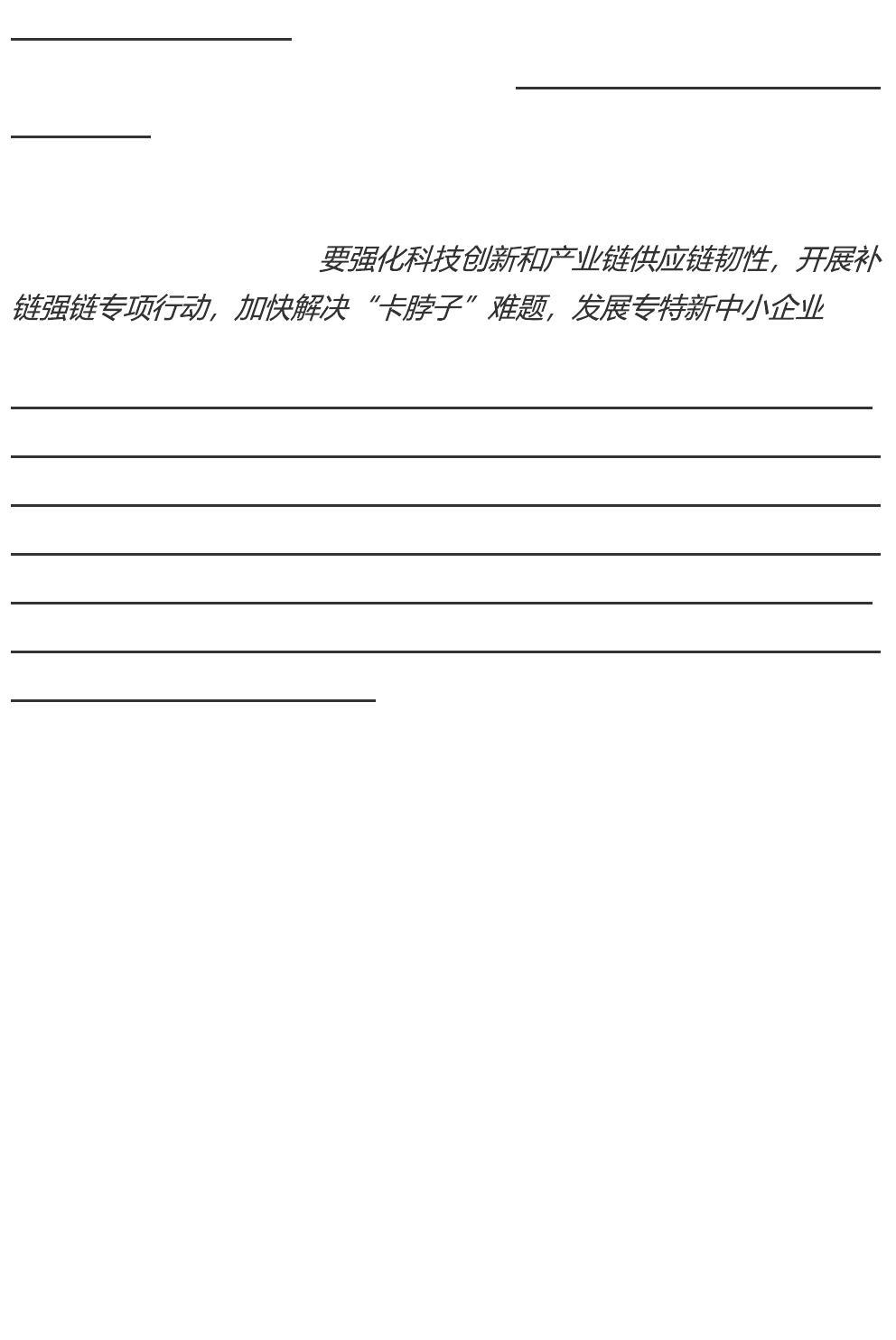 要强化科技创新和产业链供应链韧性，开展补链强链专项行动，加快解决“卡脖子”难题，发展专特新中小企业